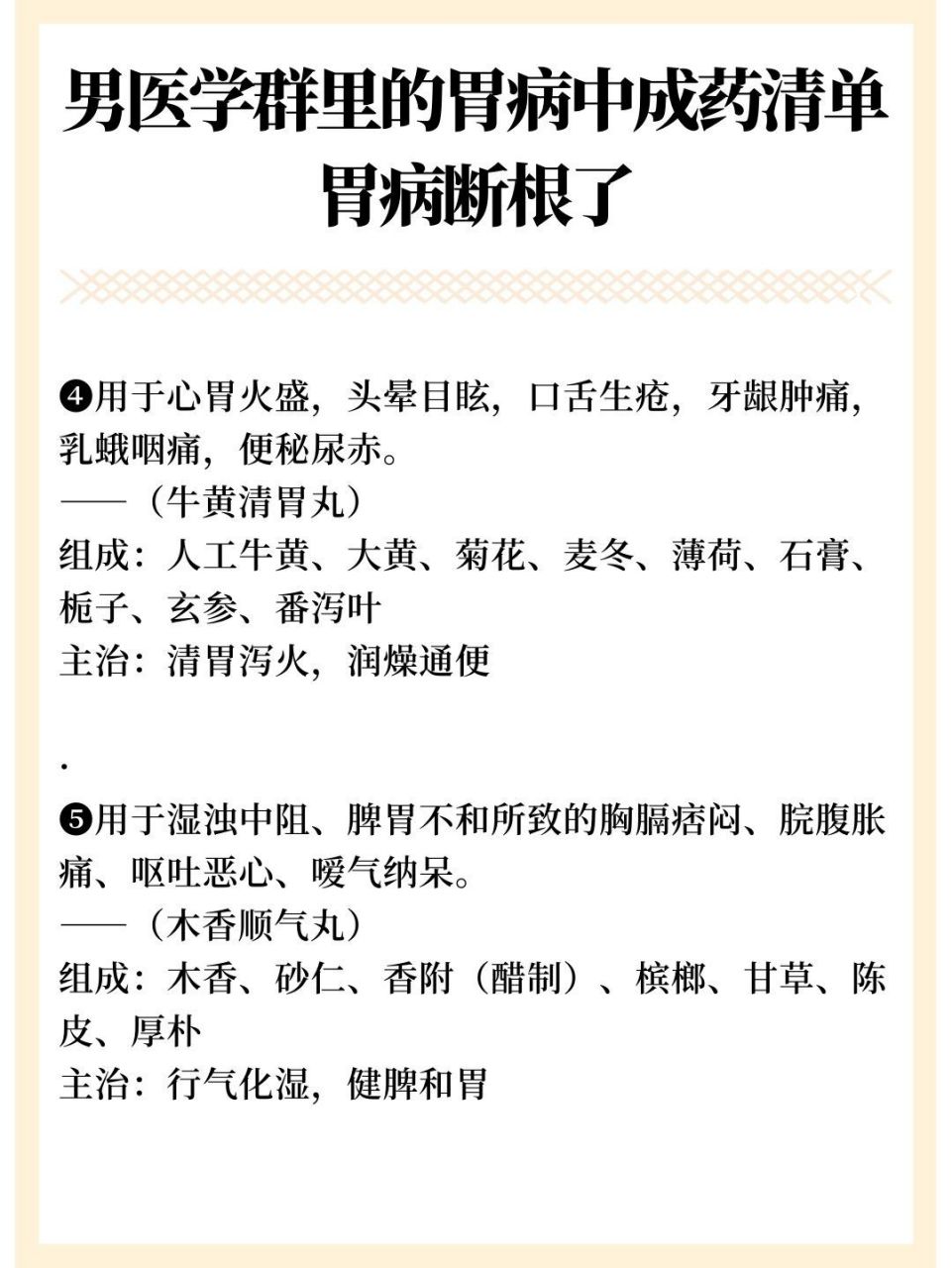 男医学群里的胃病中成药清单
胃病断根了

❹用于心胃火盛，头晕目眩，口舌生疮，牙龈肿痛，乳蛾咽痛，便秘尿赤。
——（牛黄清胃丸）
组成：人工牛黄、大黄、菊花、麦冬、薄荷、石膏、栀子、玄参、番泻叶
主治：清胃泻火，润燥通便

.

❺用于湿浊中阻、脾胃不和所致的胸膈痞闷、脘腹胀痛、呕吐恶心、嗳气纳呆。
——（木香顺气丸）
组成：木香、砂仁、香附（醋制）、槟榔、甘草、陈皮、厚朴
主治：行气化湿，健脾和胃